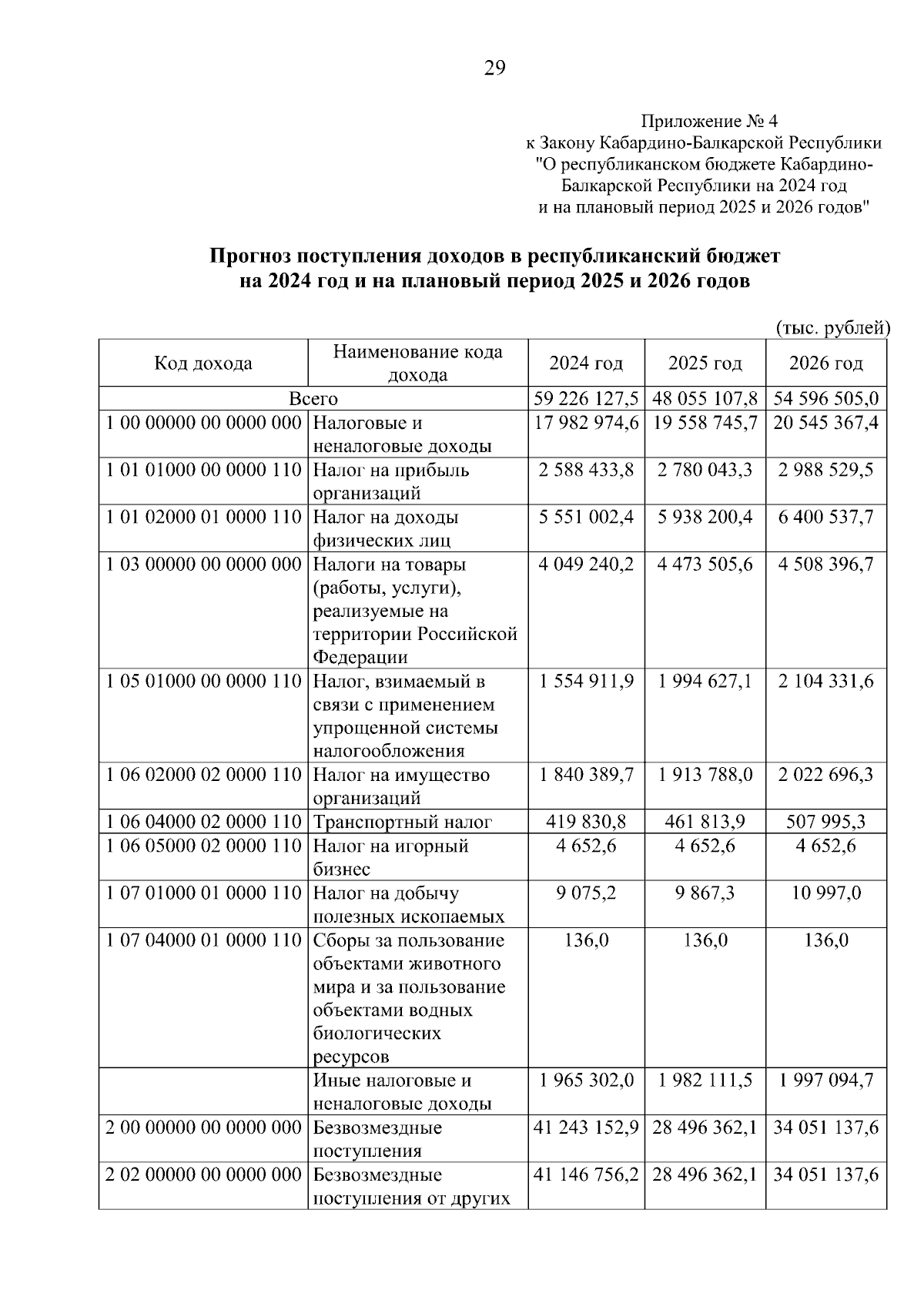 29

Приложение № 4
к Закону Кабардино-Балкарской Республики
"О республиканском бюджете Кабардино-Балкарской Республики на 2024 год
и на плановый период 2025 и 2026 годов"

Прогноз поступления доходов в республиканский бюджет
на 2024 год и на плановый период 2025 и 2026 годов

(тыс. рублей)

| Код дохода | Наименование кода дохода | 2024 год | 2025 год | 2026 год |
|---|---|---|---|---|
| Всего | | 59 226 127,5 | 48 055 107,8 | 54 596 505,0 |
| 1 00 00000 00 0000 000 | Налоговые и неналоговые доходы | 17 982 974,6 | 19 558 745,7 | 20 545 367,4 |
| 1 01 01000 00 0000 110 | Налог на прибыль организаций | 2 588 433,8 | 2 780 043,3 | 2 988 529,5 |
| 1 01 02000 01 0000 110 | Налог на доходы физических лиц | 5 551 002,4 | 5 938 200,4 | 6 400 537,7 |
| 1 03 00000 00 0000 000 | Налоги на товары (работы, услуги), реализуемые на территории Российской Федерации | 4 049 240,2 | 4 473 505,6 | 4 508 396,7 |
| 1 05 01000 00 0000 110 | Налог, взимаемый в связи с применением упрощенной системы налогообложения | 1 554 911,9 | 1 994 627,1 | 2 104 331,6 |
| 1 06 02000 02 0000 110 | Налог на имущество организаций | 1 840 389,7 | 1 913 788,0 | 2 022 696,3 |
| 1 06 04000 02 0000 110 | Транспортный налог | 419 830,8 | 461 813,9 | 507 995,3 |
| 1 06 05000 02 0000 110 | Налог на игорный бизнес | 4 652,6 | 4 652,6 | 4 652,6 |
| 1 07 01000 01 0000 110 | Налог на добычу полезных ископаемых | 9 075,2 | 9 867,3 | 10 997,0 |
| 1 07 04000 01 0000 110 | Сборы за пользование объектами животного мира и за пользование объектами водных биологических ресурсов | 136,0 | 136,0 | 136,0 |
| | Иные налоговые и неналоговые доходы | 1 965 302,0 | 1 982 111,5 | 1 997 094,7 |
| 2 00 00000 00 0000 000 | Безвозмездные поступления | 41 243 152,9 | 28 496 362,1 | 34 051 137,6 |
| 2 02 00000 00 0000 000 | Безвозмездные поступления от других | 41 146 756,2 | 28 496 362,1 | 34 051 137,6 |